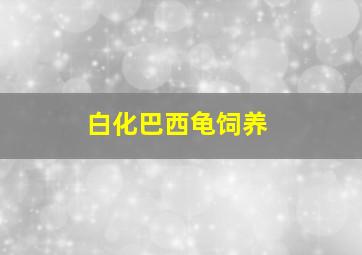 白化巴西龟饲养